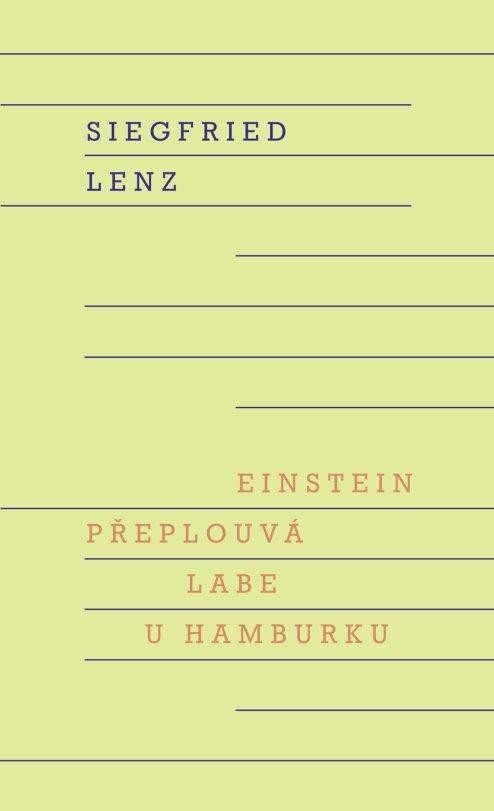 SIEGFRIED
LENZ

EINSTEIN
PŘEPLOUVÁ
LABE
U HAMBURKU